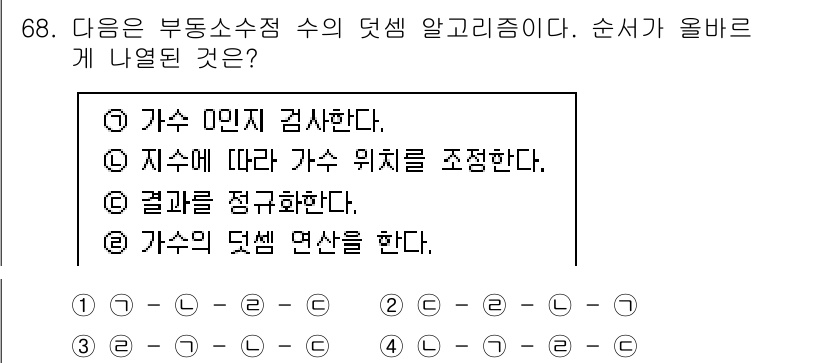 68. 다음은 부동소수점 수의 덧셈 알고리즘이다. 순서가 올바르게 나열된 것은?

㉠ 가수 0인지 검사한다.
㉡ 지수에 따라 가수 위치를 조정한다.
㉢ 결과를 정규화한다.
㉣ 가수의 덧셈 연산을 한다.

① ㉠ - ㉡ - ㉣ - ㉢
② ㉢ - ㉣ - ㉡ - ㉠
③ ㉣ - ㉠ - ㉡ - ㉢
④ ㉡ - ㉠ - ㉣ - ㉢